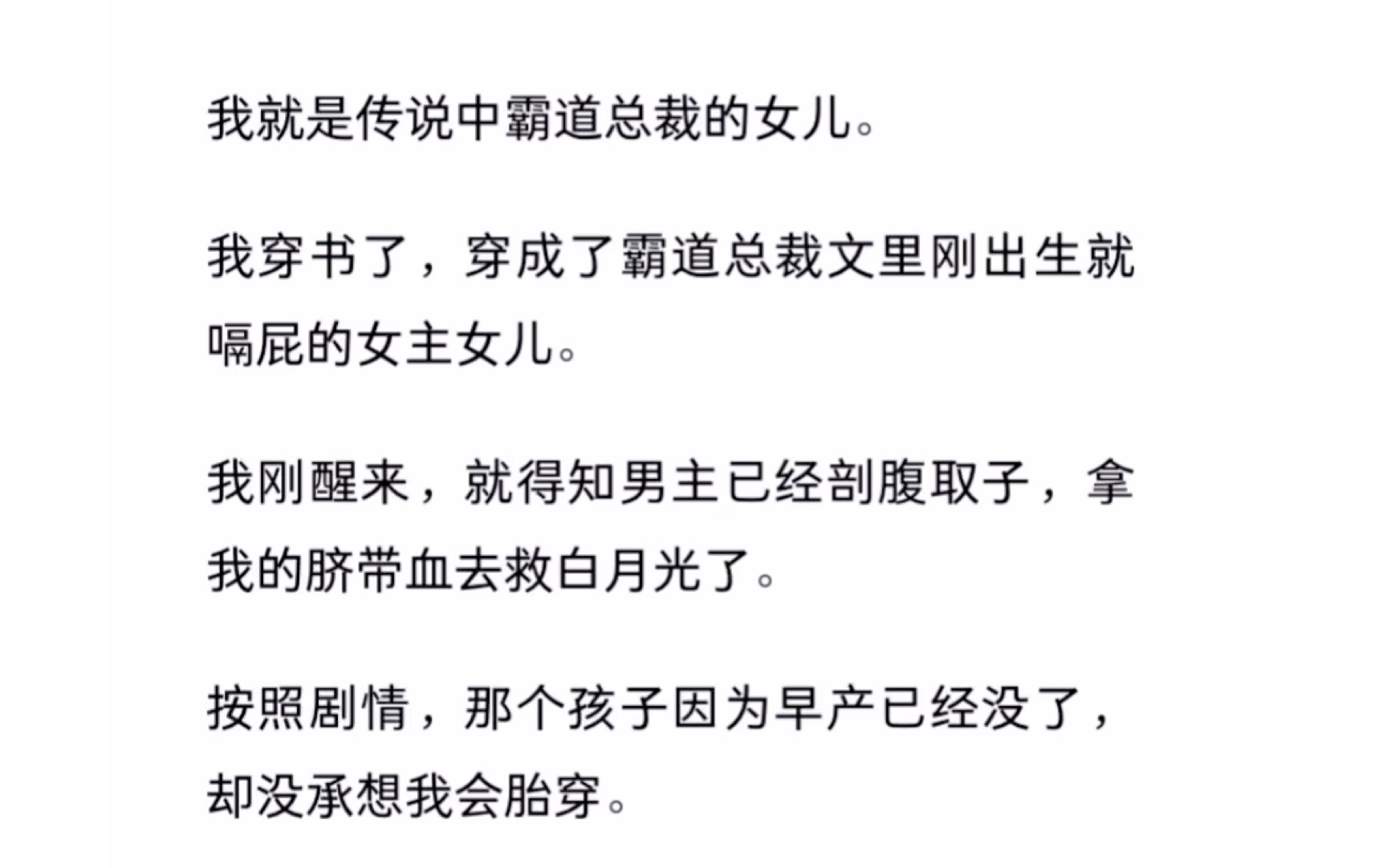 我就是传说中霸道总裁的女儿。

我穿书了，穿成了霸道总裁文里刚出生就嗝屁的女主女儿。

我刚醒来，就得知男主已经剖腹取子，拿我的脐带血去救白月光了。

按照剧情，那个孩子因为早产已经没了，却没承想我会胎穿。